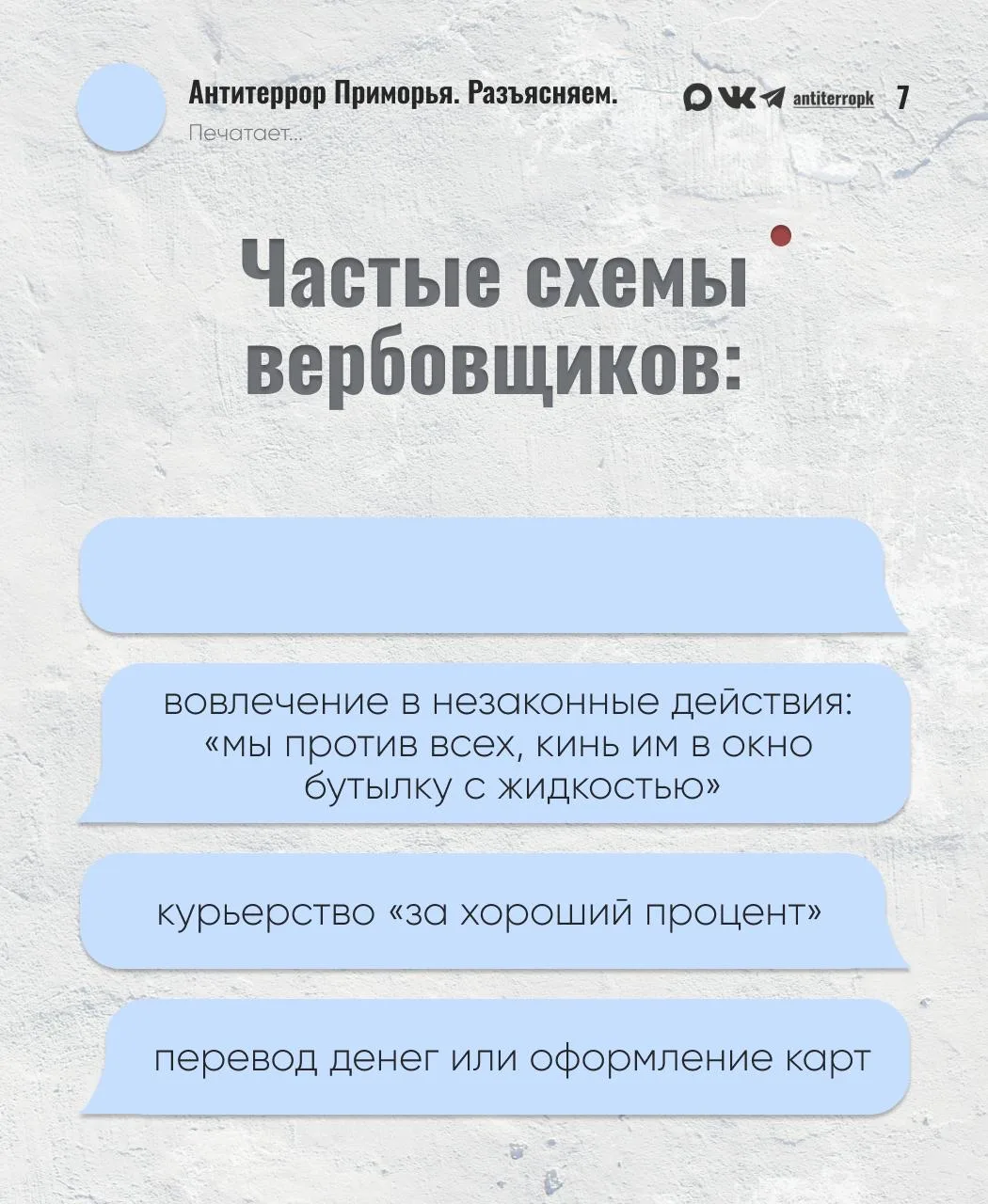 Антитеррор Приморья. Разъясняем.
Печатает...

antiterropk 7

Частые схемы вербовщиков:

вовлечение в незаконные действия: «мы против всех, кинь им в окно бутылку с жидкостью»

курьерство «за хороший процент»

перевод денег или оформление карт